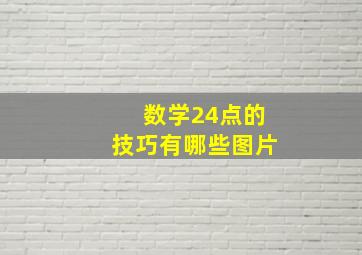 数学24点的
技巧有哪些图片